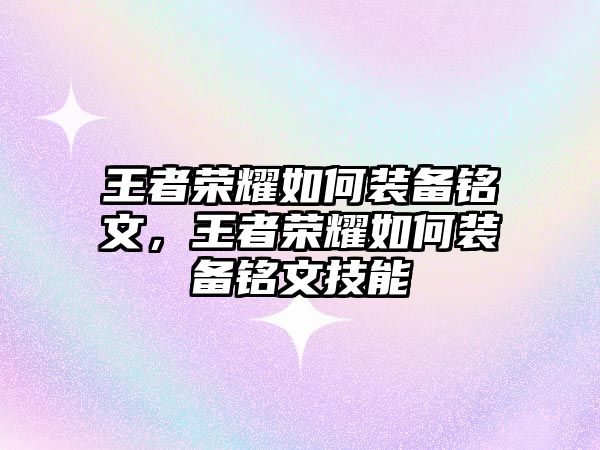 王者荣耀如何装备铭文，王者荣耀如何装备铭文技能